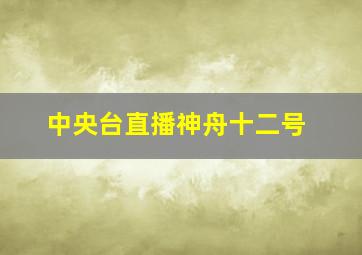 中央台直播神舟十二号